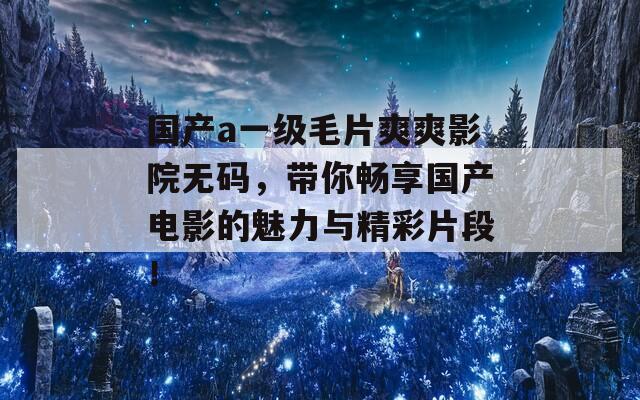 国产a一级毛片爽爽影院无码，带你畅享国产电影的魅力与精彩片段！